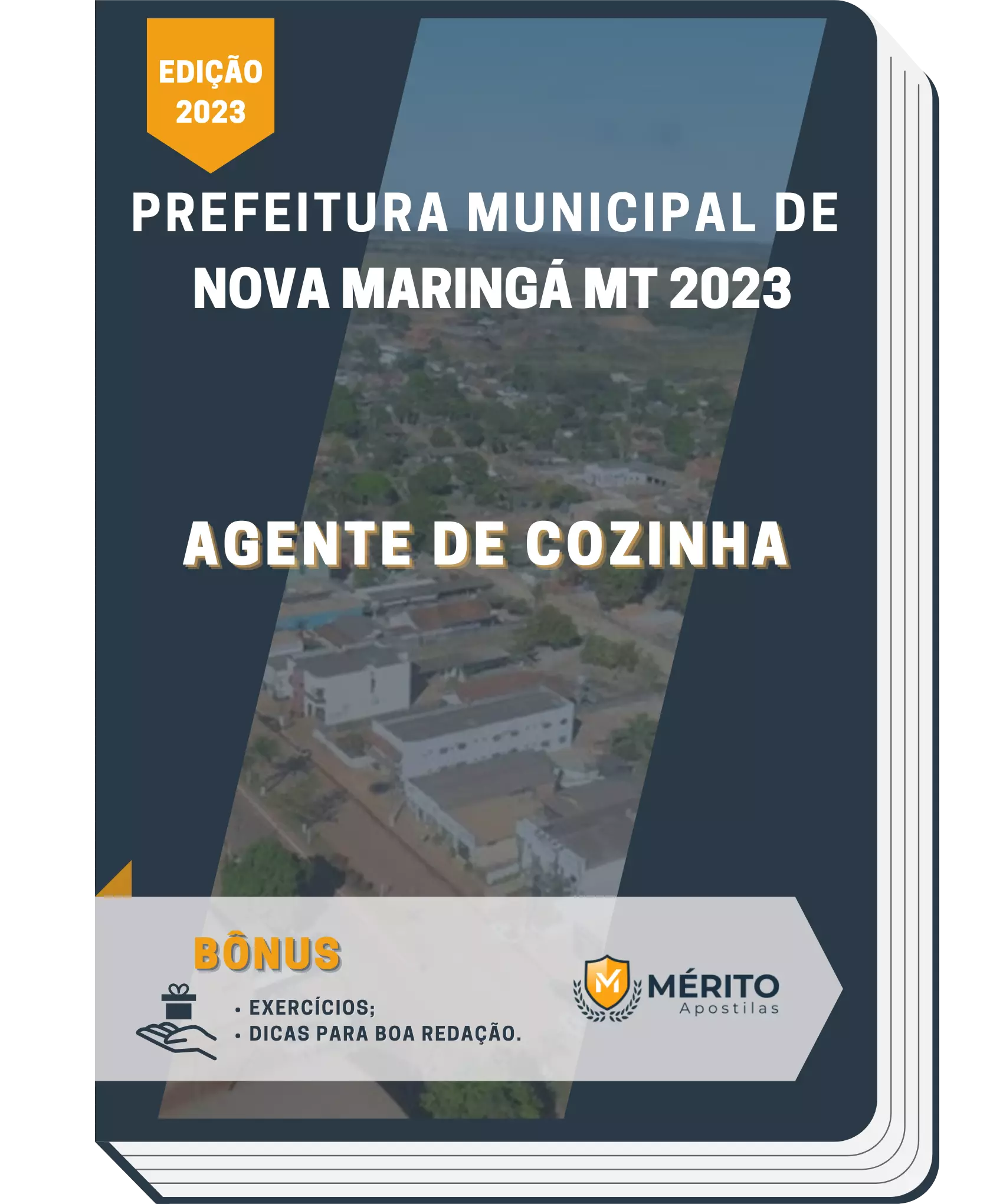 EDIÇÃO 2023

PREFEITURA MUNICIPAL DE NOVA MARINGÁ MT 2023

AGENTE DE COZINHA

BÔNUS

• EXERCÍCIOS;
• DICAS PARA BOA REDAÇÃO.

M MÉRITO Apostilas